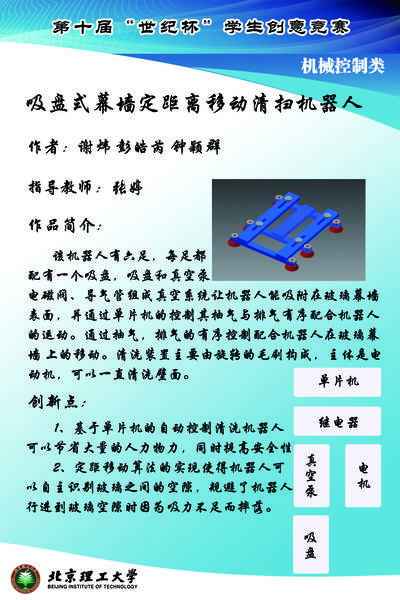 第十届“世纪杯”学生创意竞赛

机械控制类

吸盘式幕墙定距离移动清扫机器人

作者：谢炜 彭皓芮 钟颖群

指导教师：张婷

作品简介：

该机器人有六足，每足都配有一个吸盘，吸盘和真空泵电磁阀、导气管组成真空系统让机器人能吸附在玻璃幕墙表面，并通过单片机的控制其抽气与排气有序配合机器人的运动。通过抽气，排气的有序控制配合机器人在玻璃幕墙上的移动。清洗装置主要由旋转的毛刷构成，主体是电动机，可以一直清洗壁面。

创新点：

1、基于单片机的自动控制清洗机器人可以节省大量的人力物力，同时提高安全性

2、定距移动算法的实现使得机器人可以自主识别玻璃之间的空隙，规避了机器人行进到玻璃空隙时因为吸力不足而摔落。

单片机

继电器

真空泵

电机

吸盘

北京理工大学
BEIJING INSTITUTE OF TECHNOLOGY